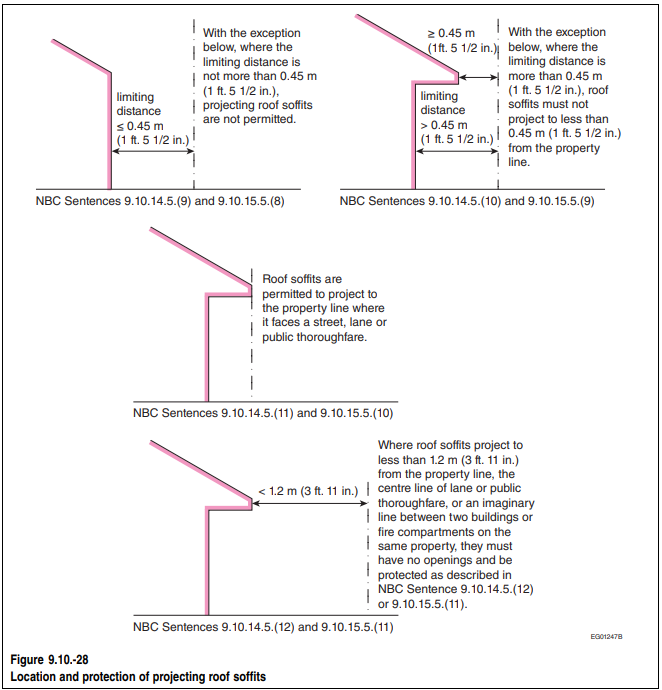 limiting distance ≤ 0.45 m (1 ft. 5 1/2 in.)

With the exception below, where the limiting distance is not more than 0.45 m (1 ft. 5 1/2 in.), projecting roof soffits are not permitted.

NBC Sentences 9.10.14.5.(9) and 9.10.15.5.(8)

≥ 0.45 m (1ft. 5 1/2 in.)

limiting distance > 0.45 m (1 ft. 5 1/2 in.)

With the exception below, where the limiting distance is more than 0.45 m (1 ft. 5 1/2 in.), roof soffits must not project to less than 0.45 m (1 ft. 5 1/2 in.) from the property line.

NBC Sentences 9.10.14.5.(10) and 9.10.15.5.(9)

Roof soffits are permitted to project to the property line where it faces a street, lane or public thoroughfare.

NBC Sentences 9.10.14.5.(11) and 9.10.15.5.(10)

< 1.2 m (3 ft. 11 in.)

Where roof soffits project to less than 1.2 m (3 ft. 11 in.) from the property line, the centre line of lane or public thoroughfare, or an imaginary line between two buildings or fire compartments on the same property, they must have no openings and be protected as described in NBC Sentence 9.10.14.5.(12) or 9.10.15.5.(11).

NBC Sentences 9.10.14.5.(12) and 9.10.15.5.(11)

EG01247B

Figure 9.10.-28
Location and protection of projecting roof soffits